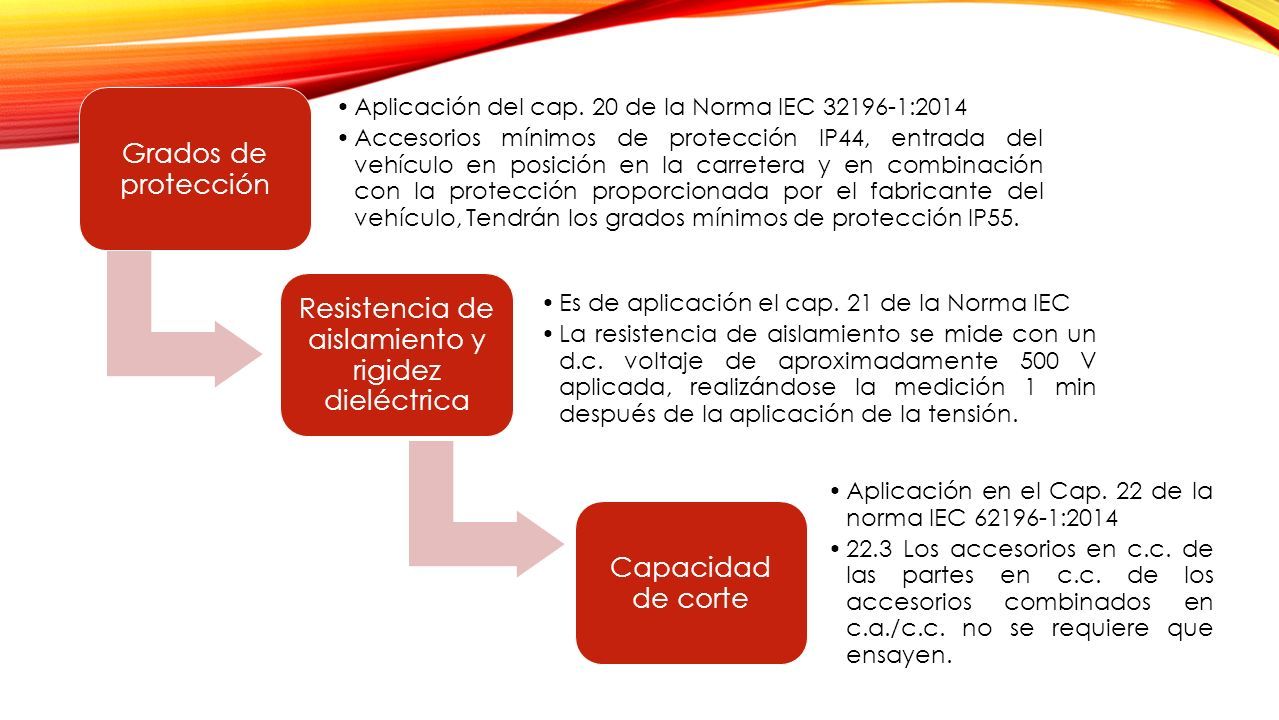 Grados de protección

• Aplicación del cap. 20 de la Norma IEC 32196-1:2014
• Accesorios mínimos de protección IP44, entrada del vehículo en posición en la carretera y en combinación con la protección proporcionada por el fabricante del vehículo, Tendrán los grados mínimos de protección IP55.

Resistencia de aislamiento y rigidez dieléctrica

• Es de aplicación el cap. 21 de la Norma IEC
• La resistencia de aislamiento se mide con un d.c. voltaje de aproximadamente 500 V aplicada, realizándose la medición 1 min después de la aplicación de la tensión.

Capacidad de corte

• Aplicación en el Cap. 22 de la norma IEC 62196-1:2014
• 22.3 Los accesorios en c.c. de las partes en c.c. de los accesorios combinados en c.a./c.c. no se requiere que ensayen.